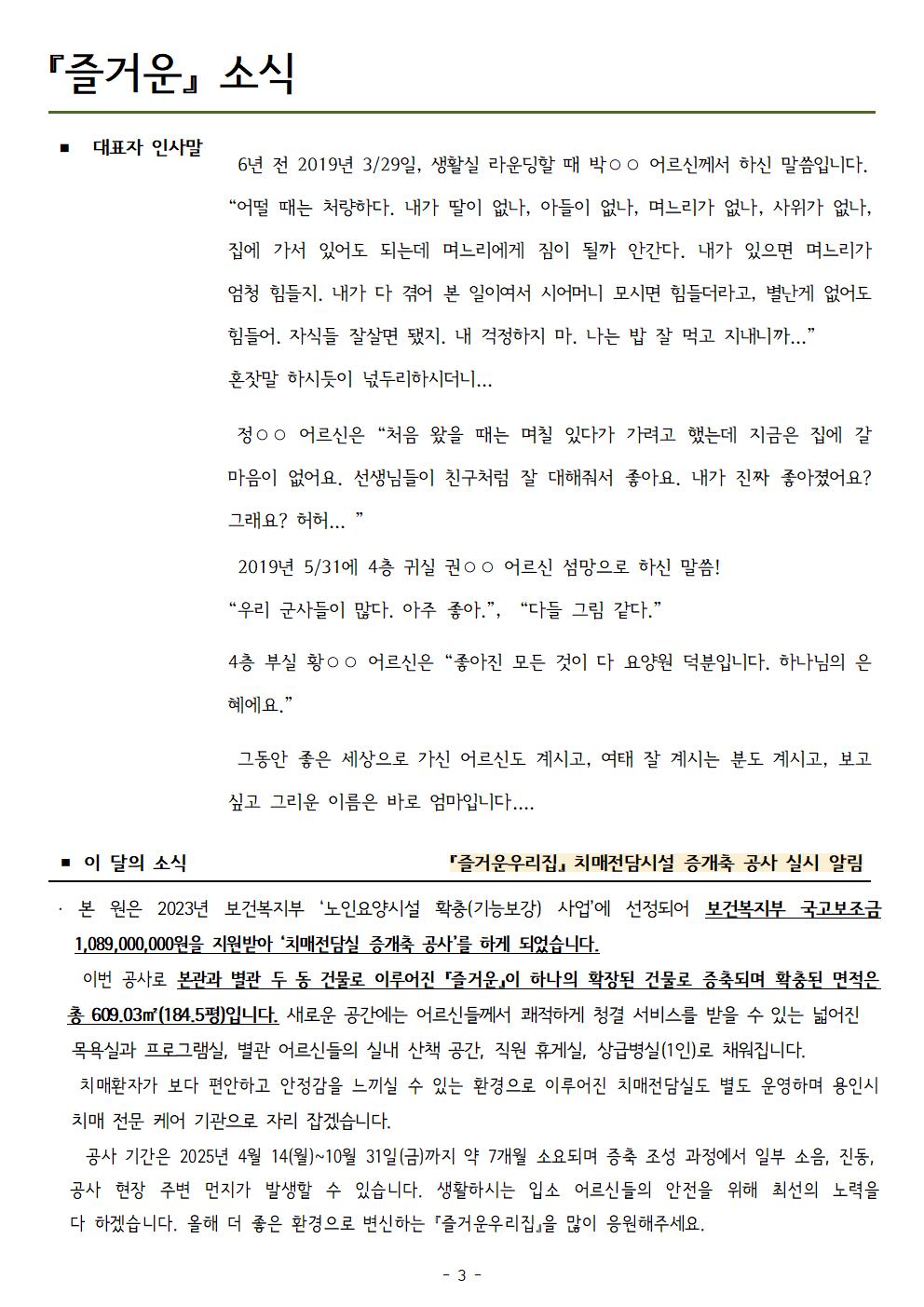 『즐거운』 소식

■ 대표자 인사말

6년 전 2019년 3/29일, 생활실 라운딩할 때 박○○ 어르신께서 하신 말씀입니다. “어떨 때는 처량하다. 내가 딸이 없나, 아들이 없나, 며느리가 없나, 사위가 없나, 집에 가서 있어도 되는데 며느리에게 짐이 될까 안간다. 내가 있으면 며느리가 엄청 힘들지. 내가 다 겪어 본 일이여서 시어머니 모시면 힘들더라고, 별난게 없어도 힘들어. 자식들 잘살면 됐지. 내 걱정하지 마. 나는 밥 잘 먹고 지내니까...”
혼잣말 하시듯이 넋두리하시더니...

정○○ 어르신은 “처음 왔을 때는 며칠 있다가 가려고 했는데 지금은 집에 갈 마음이 없어요. 선생님들이 친구처럼 잘 대해줘서 좋아요. 내가 진짜 좋아졌어요? 그래요? 허허... ”

2019년 5/31에 4층 귀실 권○○ 어르신 섬망으로 하신 말씀!
“우리 군사들이 많다. 아주 좋아.”, “다들 그림 같다.”

4층 부실 황○○ 어르신은 “좋아진 모든 것이 다 요양원 덕분입니다. 하나님의 은혜에요.”

그동안 좋은 세상으로 가신 어르신도 계시고, 여태 잘 계시는 분도 계시고, 보고 싶고 그리운 이름은 바로 엄마입니다....

■ 이 달의 소식 『즐거운우리집』 치매전담시설 증개축 공사 실시 알림

· 본 원은 2023년 보건복지부 ‘노인요양시설 확충(기능보강) 사업’에 선정되어 보건복지부 국고보조금 1,089,000,000원을 지원받아 ‘치매전담실 증개축 공사’를 하게 되었습니다.

이번 공사로 본관과 별관 두 동 건물로 이루어진 『즐거운』이 하나의 확장된 건물로 증축되며 확충된 면적은 총 609.03㎡(184.5평)입니다. 새로운 공간에는 어르신들께서 쾌적하게 청결 서비스를 받을 수 있는 넓어진 목욕실과 프로그램실, 별관 어르신들의 실내 산책 공간, 직원 휴게실, 상급병실(1인)로 채워집니다.

치매환자가 보다 편안하고 안정감을 느끼실 수 있는 환경으로 이루어진 치매전담실도 별도 운영하며 용인시 치매 전문 케어 기관으로 자리 잡겠습니다.

공사 기간은 2025년 4월 14(월)~10월 31일(금)까지 약 7개월 소요되며 증축 조성 과정에서 일부 소음, 진동, 공사 현장 주변 먼지가 발생할 수 있습니다. 생활하시는 입소 어르신들의 안전을 위해 최선의 노력을 다 하겠습니다. 올해 더 좋은 환경으로 변신하는 『즐거운우리집』을 많이 응원해주세요.

- 3 -